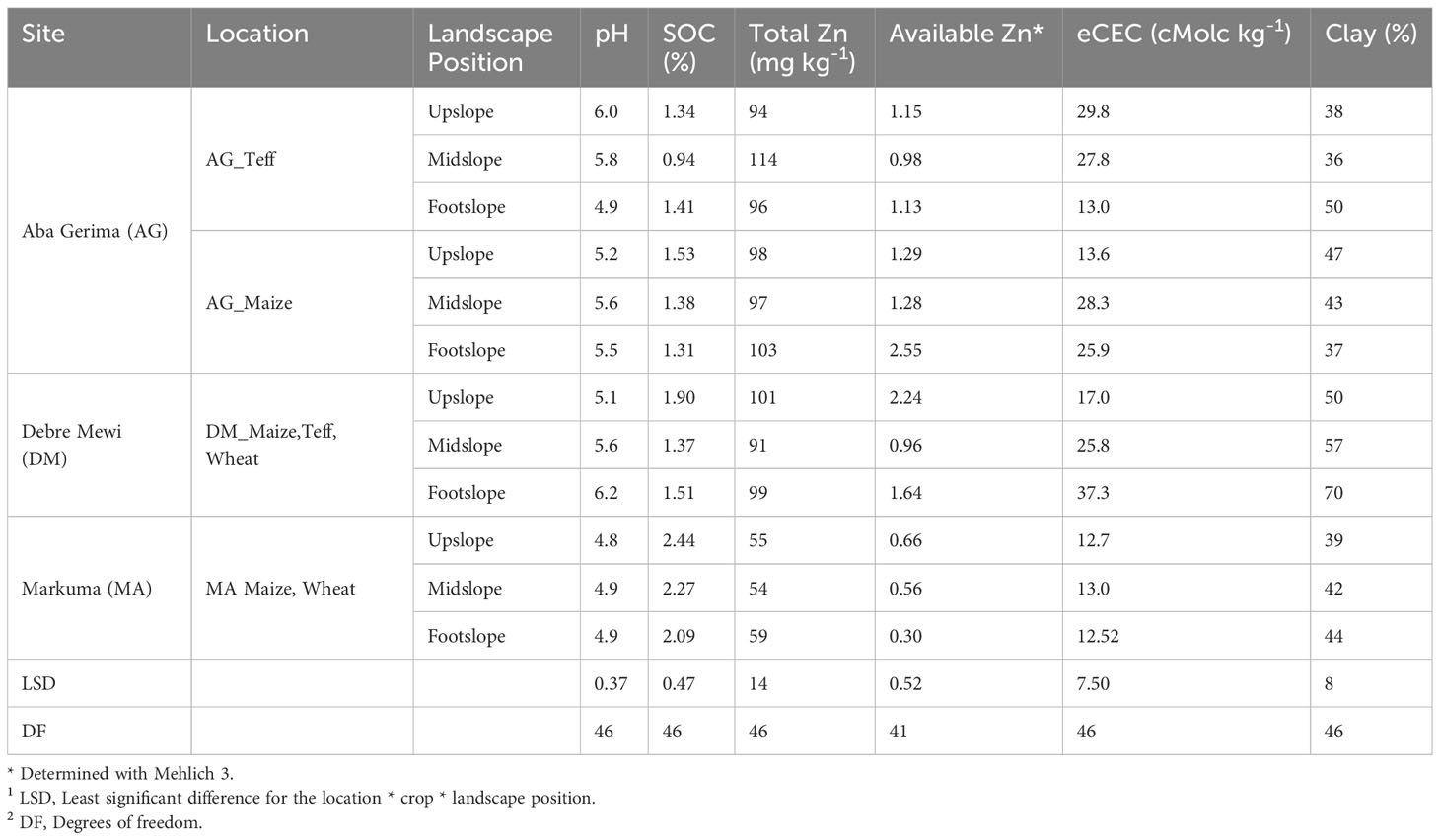 | Site | Location | Landscape Position | pH | SOC (%) | Total Zn (mg kg$^{-1}$) | Available Zn* | eCEC (cMolc kg$^{-1}$) | Clay (%) |
|---|---|---|---|---|---|---|---|---|
| Aba Gerima (AG) | AG_Teff | Upslope | 6.0 | 1.34 | 94 | 1.15 | 29.8 | 38 |
| | | Midslope | 5.8 | 0.94 | 114 | 0.98 | 27.8 | 36 |
| | | Footslope | 4.9 | 1.41 | 96 | 1.13 | 13.0 | 50 |
| | AG_Maize | Upslope | 5.2 | 1.53 | 98 | 1.29 | 13.6 | 47 |
| | | Midslope | 5.6 | 1.38 | 97 | 1.28 | 28.3 | 43 |
| | | Footslope | 5.5 | 1.31 | 103 | 2.55 | 25.9 | 37 |
| Debre Mewi (DM) | DM_Maize,Teff, Wheat | Upslope | 5.1 | 1.90 | 101 | 2.24 | 17.0 | 50 |
| | | Midslope | 5.6 | 1.37 | 91 | 0.96 | 25.8 | 57 |
| | | Footslope | 6.2 | 1.51 | 99 | 1.64 | 37.3 | 70 |
| Markuma (MA) | MA Maize, Wheat | Upslope | 4.8 | 2.44 | 55 | 0.66 | 12.7 | 39 |
| | | Midslope | 4.9 | 2.27 | 54 | 0.56 | 13.0 | 42 |
| | | Footslope | 4.9 | 2.09 | 59 | 0.30 | 12.52 | 44 |
| LSD | | | 0.37 | 0.47 | 14 | 0.52 | 7.50 | 8 |
| DF | | | 46 | 46 | 46 | 41 | 46 | 46 |

* Determined with Mehlich 3.
$^1$ LSD, Least significant difference for the location * crop * landscape position.
$^2$ DF, Degrees of freedom.